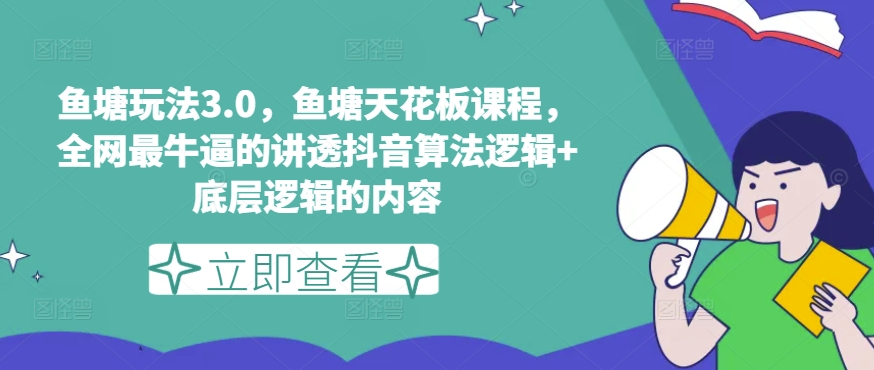 鱼塘玩法3.0，鱼塘天花板课程，全网最牛逼的讲透抖音算法逻辑+底层逻辑的内容

立即查看